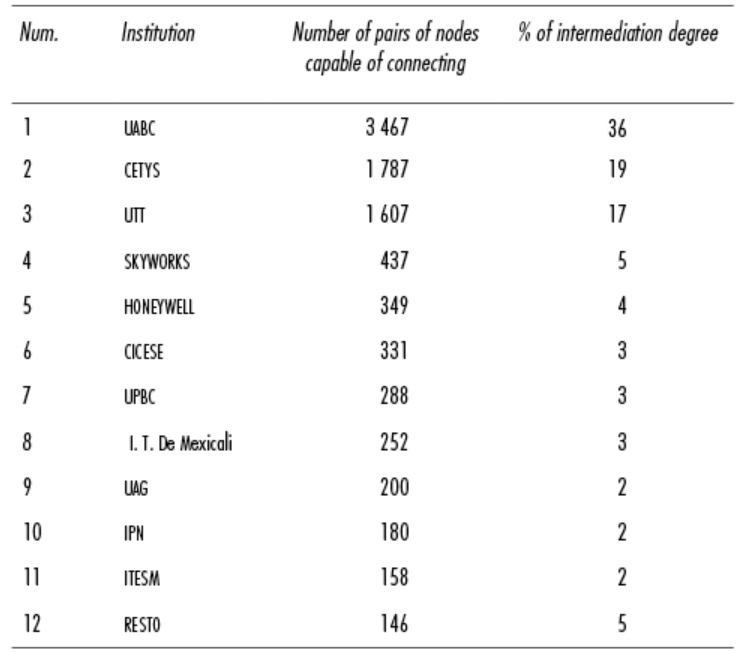 | Num. | Institution | Number of pairs of nodes capable of connecting | % of intermediation degree |
|---|---|---|---|
| 1 | UABC | 3 467 | 36 |
| 2 | CETYS | 1 787 | 19 |
| 3 | UTT | 1 607 | 17 |
| 4 | SKYWORKS | 437 | 5 |
| 5 | HONEYWELL | 349 | 4 |
| 6 | CICESE | 331 | 3 |
| 7 | UPBC | 288 | 3 |
| 8 | I. T. De Mexicali | 252 | 3 |
| 9 | UAG | 200 | 2 |
| 10 | IPN | 180 | 2 |
| 11 | ITESM | 158 | 2 |
| 12 | RESTO | 146 | 5 |